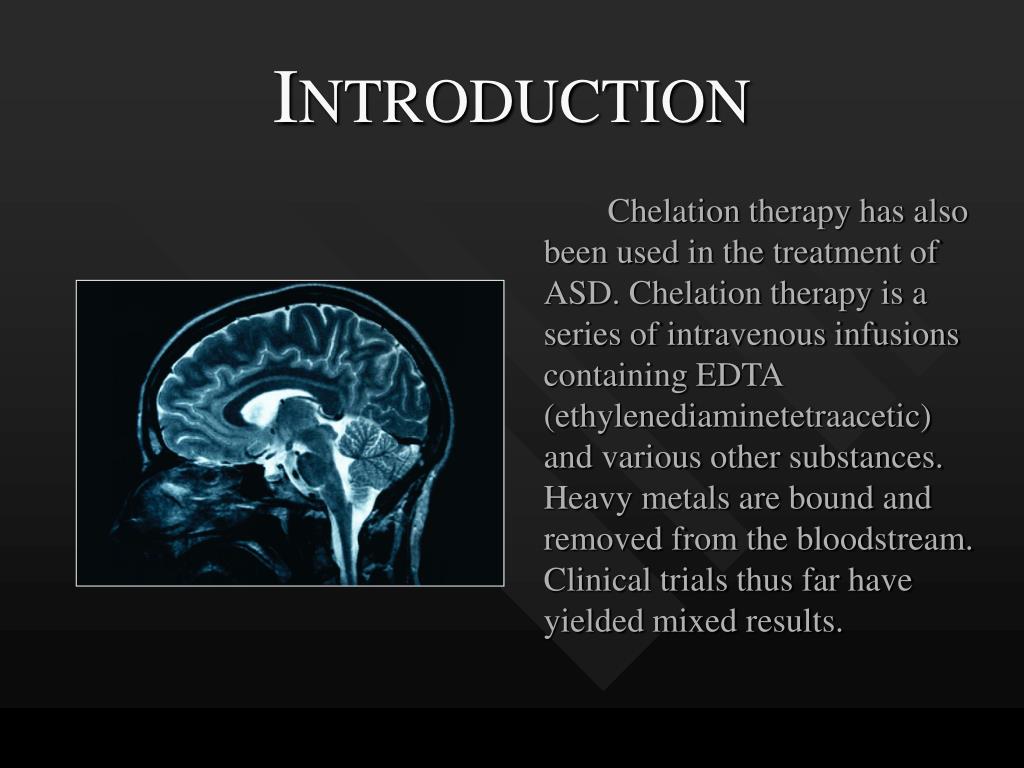 INTRODUCTION

Chelation therapy has also been used in the treatment of ASD. Chelation therapy is a series of intravenous infusions containing EDTA (ethylenediaminetetraacetic) and various other substances. Heavy metals are bound and removed from the bloodstream. Clinical trials thus far have yielded mixed results.